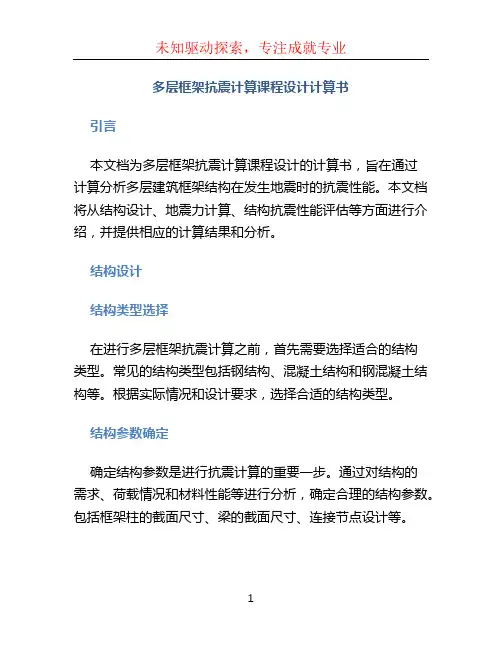 未知驱动探索，专注成就专业

多层框架抗震计算课程设计计算书

引言

本文档为多层框架抗震计算课程设计的计算书，旨在通过计算分析多层建筑框架结构在发生地震时的抗震性能。本文档将从结构设计、地震力计算、结构抗震性能评估等方面进行介绍，并提供相应的计算结果和分析。

结构设计

结构类型选择

在进行多层框架抗震计算之前，首先需要选择适合的结构类型。常见的结构类型包括钢结构、混凝土结构和钢混凝土结构等。根据实际情况和设计要求，选择合适的结构类型。

结构参数确定

确定结构参数是进行抗震计算的重要一步。通过对结构的需求、荷载情况和材料性能等进行分析，确定合理的结构参数。包括框架柱的截面尺寸、梁的截面尺寸、连接节点设计等。

1